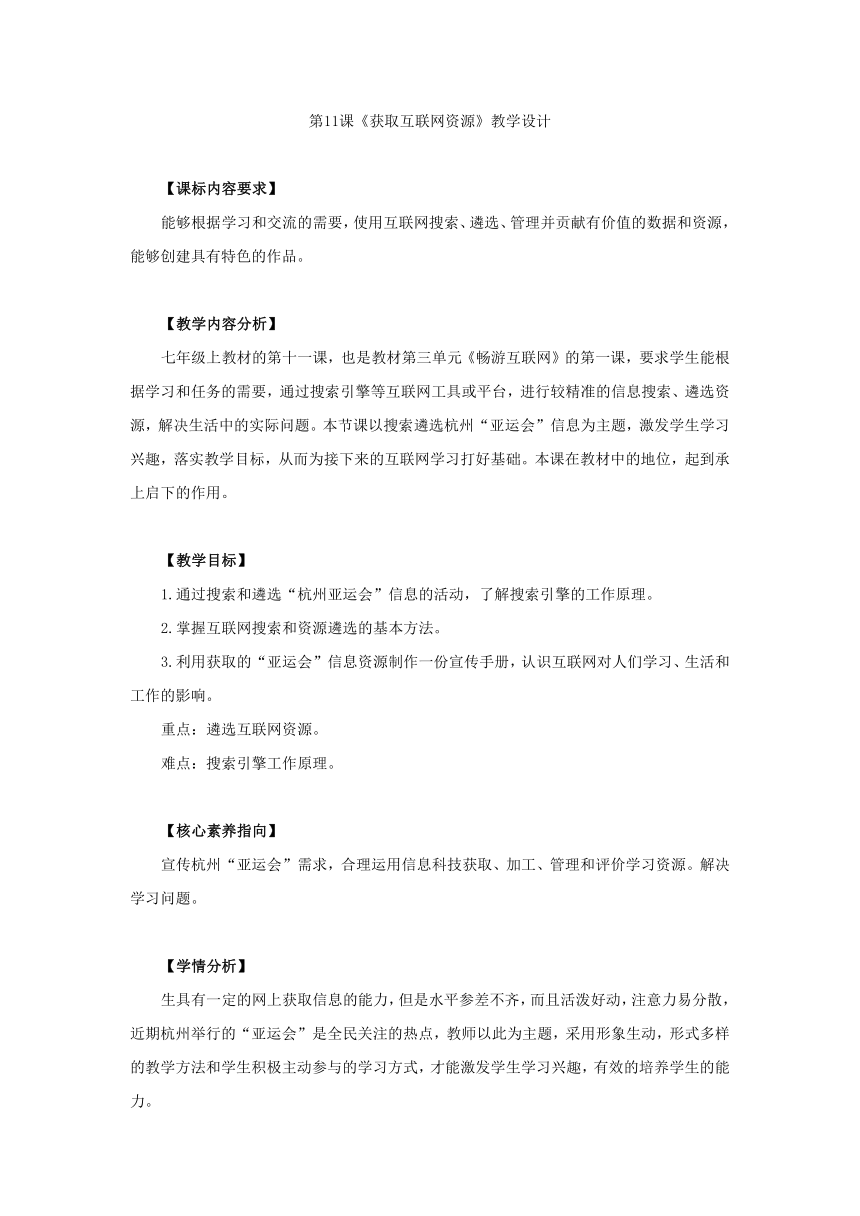 第11课《获取互联网资源》教学设计

【课标内容要求】

能够根据学习和交流的需要，使用互联网搜索、遴选、管理并贡献有价值的数据和资源，能够创建具有特色的作品。

【教学内容分析】

七年级上教材的第十一课，也是教材第三单元《畅游互联网》的第一课，要求学生能根据学习和任务的需要，通过搜索引擎等互联网工具或平台，进行较精准的信息搜索、遴选资源，解决生活中的实际问题。本节课以搜索遴选杭州“亚运会”信息为主题，激发学生学习兴趣，落实教学目标，从而为接下来的互联网学习打好基础。本课在教材中的地位，起到承上启下的作用。

【教学目标】

1.通过搜索和遴选“杭州亚运会”信息的活动，了解搜索引擎的工作原理。

2.掌握互联网搜索和资源遴选的基本方法。

3.利用获取的“亚运会”信息资源制作一份宣传手册，认识互联网对人们学习、生活和工作的影响。

重点：遴选互联网资源。

难点：搜索引擎工作原理。

【核心素养指向】

宣传杭州“亚运会”需求，合理运用信息科技获取、加工、管理和评价学习资源。解决学习问题。

【学情分析】

生具有一定的网上获取信息的能力，但是水平参差不齐，而且活泼好动，注意力易分散，近期杭州举行的“亚运会”是全民关注的热点，教师以此为主题，采用形象生动，形式多样的教学方法和学生积极主动参与的学习方式，才能激发学生学习兴趣，有效的培养学生的能力。